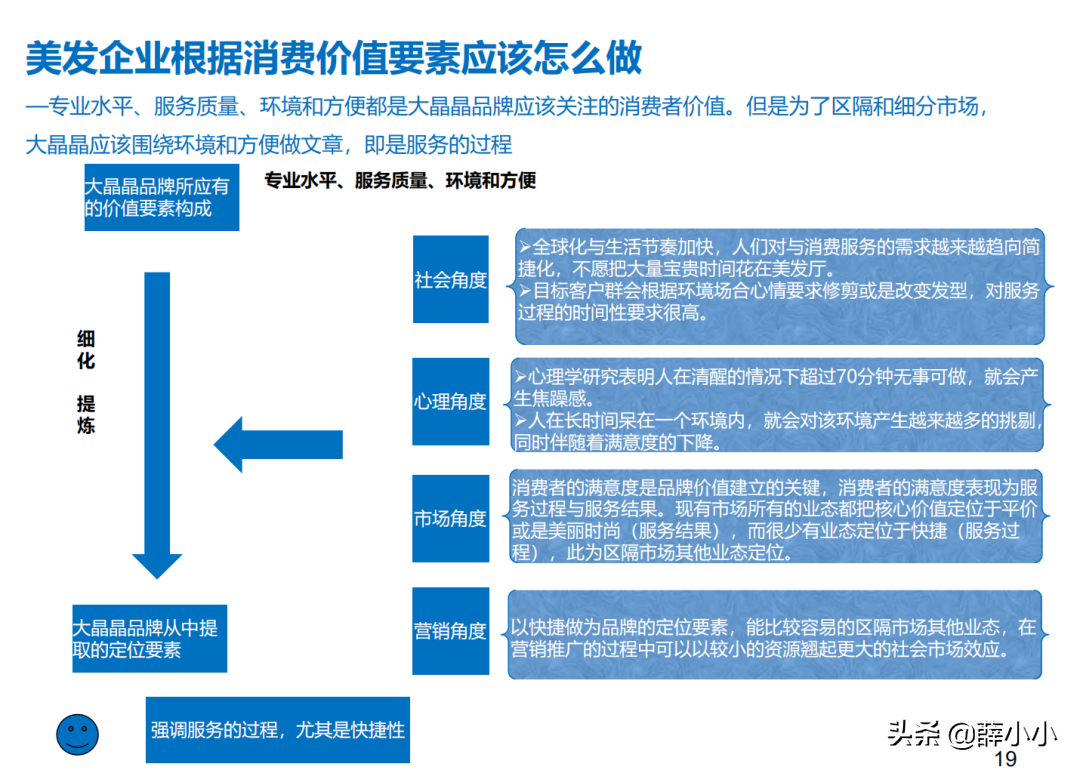 美发企业根据消费价值要素应该怎么做

—专业水平、服务质量、环境和方便都是大晶晶品牌应该关注的消费者价值。但是为了区隔和细分市场，大晶晶应该围绕环境和方便做文章，即是服务的过程

大晶晶品牌所应有的价值要素构成

专业水平、服务质量、环境和方便

细化

提炼

社会角度

➢全球化与生活节奏加快，人们对与消费服务的需求越来越趋向简捷化，不愿把大量宝贵时间花在美发厅。
➢目标客户群会根据环境场合心情要求修剪或是改变发型，对服务过程的时间性要求很高。

心理角度

➢心理学研究表明人在清醒的情况下超过70分钟无事可做，就会产生焦躁感。
➢人在长时间呆在一个环境内，就会对该环境产生越来越多的挑剔，同时伴随着满意度的下降。

市场角度

消费者的满意度是品牌价值建立的关键，消费者的满意度表现为服务过程与服务结果。现有市场所有的业态都把核心价值定位于平价或是美丽时尚（服务结果），而很少有业态定位于快捷（服务过程），此为区隔市场其他业态定位。

营销角度

以快捷做为品牌的定位要素，能比较容易的区隔市场其他业态，在营销推广的过程中可以以较小的资源翘起更大的社会市场效应。

大晶晶品牌从中提取的定位要素

强调服务的过程，尤其是快捷性

头条 @薛小小

19